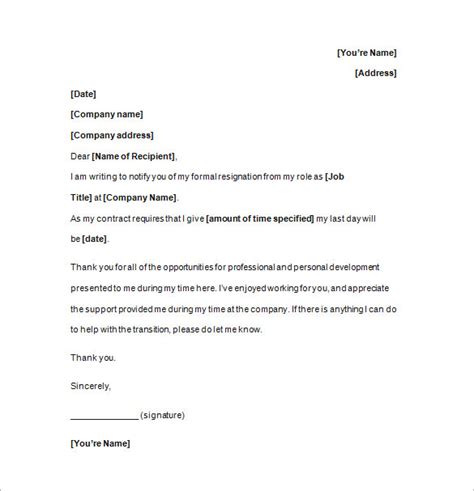 [You're Name]

[Address]

[Date]

[Company name]

[Company address]

Dear [Name of Recipient],

I am writing to notify you of my formal resignation from my role as [Job Title] at [Company Name].

As my contract requires that I give [amount of time specified] my last day will be [date].

Thank you for all of the opportunities for professional and personal development presented to me during my time here. I've enjoyed working for you, and appreciate the support provided me during my time at the company. If there is anything I can do to help with the transition, please do let me know.

Thank you.

Sincerely,

______________ (signature)

[You're Name]